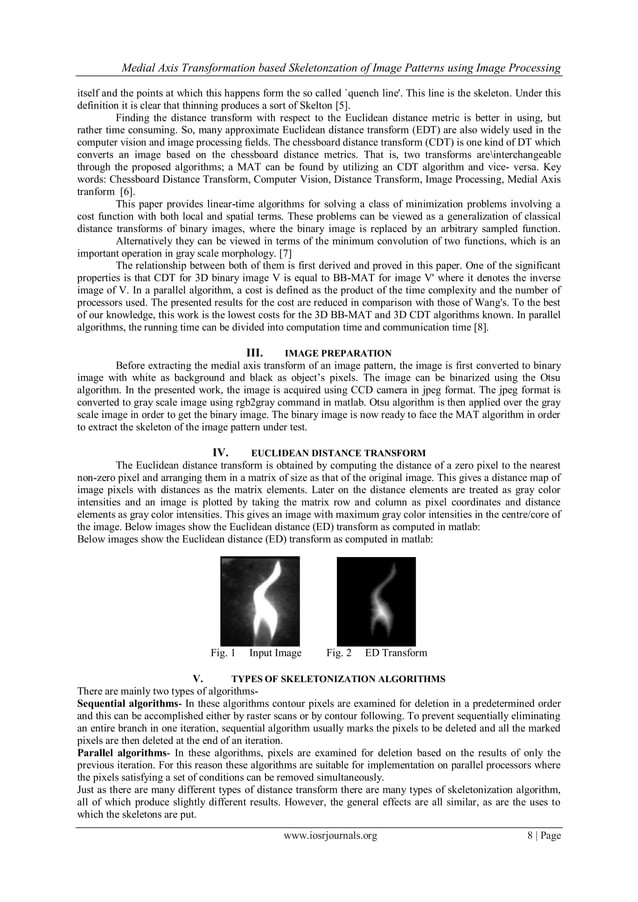 Medial Axis Transformation based Skeletonzation of Image Patterns using Image Processing

itself and the points at which this happens form the so called `quench line'. This line is the skeleton. Under this definition it is clear that thinning produces a sort of Skelton [5].

Finding the distance transform with respect to the Euclidean distance metric is better in using, but rather time consuming. So, many approximate Euclidean distance transform (EDT) are also widely used in the computer vision and image processing fields. The chessboard distance transform (CDT) is one kind of DT which converts an image based on the chessboard distance metrics. That is, two transforms are\interchangeable through the proposed algorithms; a MAT can be found by utilizing an CDT algorithm and vice- versa. Key words: Chessboard Distance Transform, Computer Vision, Distance Transform, Image Processing, Medial Axis tranform [6].

This paper provides linear-time algorithms for solving a class of minimization problems involving a cost function with both local and spatial terms. These problems can be viewed as a generalization of classical distance transforms of binary images, where the binary image is replaced by an arbitrary sampled function.

Alternatively they can be viewed in terms of the minimum convolution of two functions, which is an important operation in gray scale morphology. [7]

The relationship between both of them is first derived and proved in this paper. One of the significant properties is that CDT for 3D binary image V is equal to BB-MAT for image V' where it denotes the inverse image of V. In a parallel algorithm, a cost is defined as the product of the time complexity and the number of processors used. The presented results for the cost are reduced in comparison with those of Wang's. To the best of our knowledge, this work is the lowest costs for the 3D BB-MAT and 3D CDT algorithms known. In parallel algorithms, the running time can be divided into computation time and communication time [8].

III. IMAGE PREPARATION

Before extracting the medial axis transform of an image pattern, the image is first converted to binary image with white as background and black as object's pixels. The image can be binarized using the Otsu algorithm. In the presented work, the image is acquired using CCD camera in jpeg format. The jpeg format is converted to gray scale image using rgb2gray command in matlab. Otsu algorithm is then applied over the gray scale image in order to get the binary image. The binary image is now ready to face the MAT algorithm in order to extract the skeleton of the image pattern under test.

IV. EUCLIDEAN DISTANCE TRANSFORM

The Euclidean distance transform is obtained by computing the distance of a zero pixel to the nearest non-zero pixel and arranging them in a matrix of size as that of the original image. This gives a distance map of image pixels with distances as the matrix elements. Later on the distance elements are treated as gray color intensities and an image is plotted by taking the matrix row and column as pixel coordinates and distance elements as gray color intensities. This gives an image with maximum gray color intensities in the centre/core of the image. Below images show the Euclidean distance (ED) transform as computed in matlab:
Below images show the Euclidean distance (ED) transform as computed in matlab:

Fig. 1 Input Image Fig. 2 ED Transform

V. TYPES OF SKELETONIZATION ALGORITHMS

There are mainly two types of algorithms-
Sequential algorithms- In these algorithms contour pixels are examined for deletion in a predetermined order and this can be accomplished either by raster scans or by contour following. To prevent sequentially eliminating an entire branch in one iteration, sequential algorithm usually marks the pixels to be deleted and all the marked pixels are then deleted at the end of an iteration.
Parallel algorithms- In these algorithms, pixels are examined for deletion based on the results of only the previous iteration. For this reason these algorithms are suitable for implementation on parallel processors where the pixels satisfying a set of conditions can be removed simultaneously.
Just as there are many different types of distance transform there are many types of skeletonization algorithm, all of which produce slightly different results. However, the general effects are all similar, as are the uses to which the skeletons are put.

www.iosrjournals.org 8 | Page